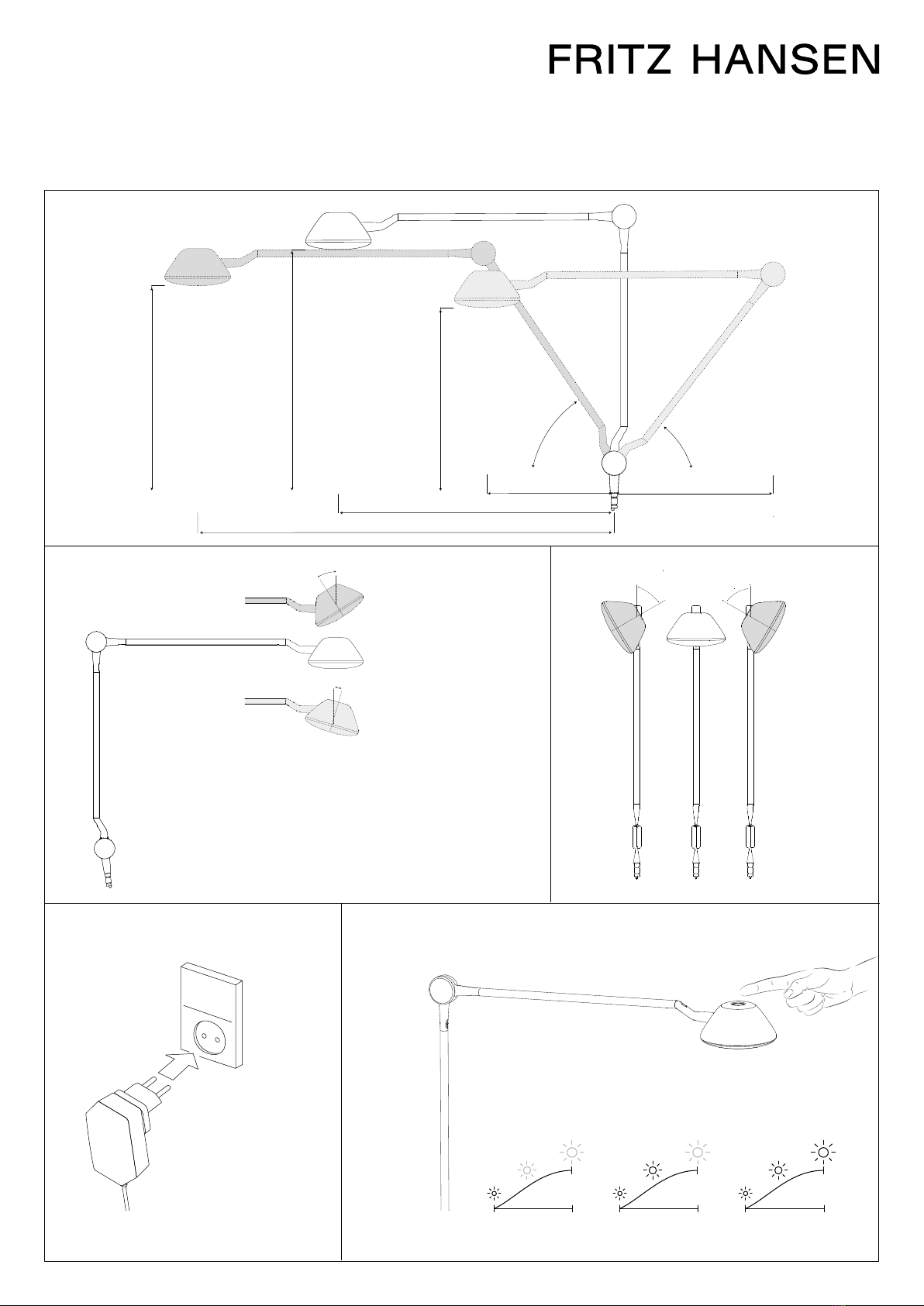 FRITZ HANSEN